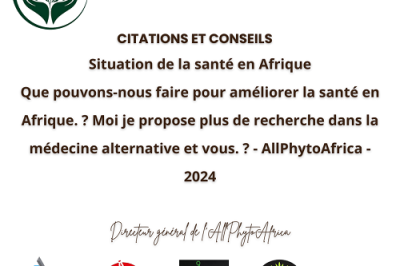 CITATIONS ET CONSEILS
Situation de la santé en Afrique
Que pouvons-nous faire pour améliorer la santé en Afrique. ? Moi je propose plus de recherche dans la médecine alternative et vous. ? - AllPhytoAfrica - 2024

Directeur général de l'AllPhytoAfrica